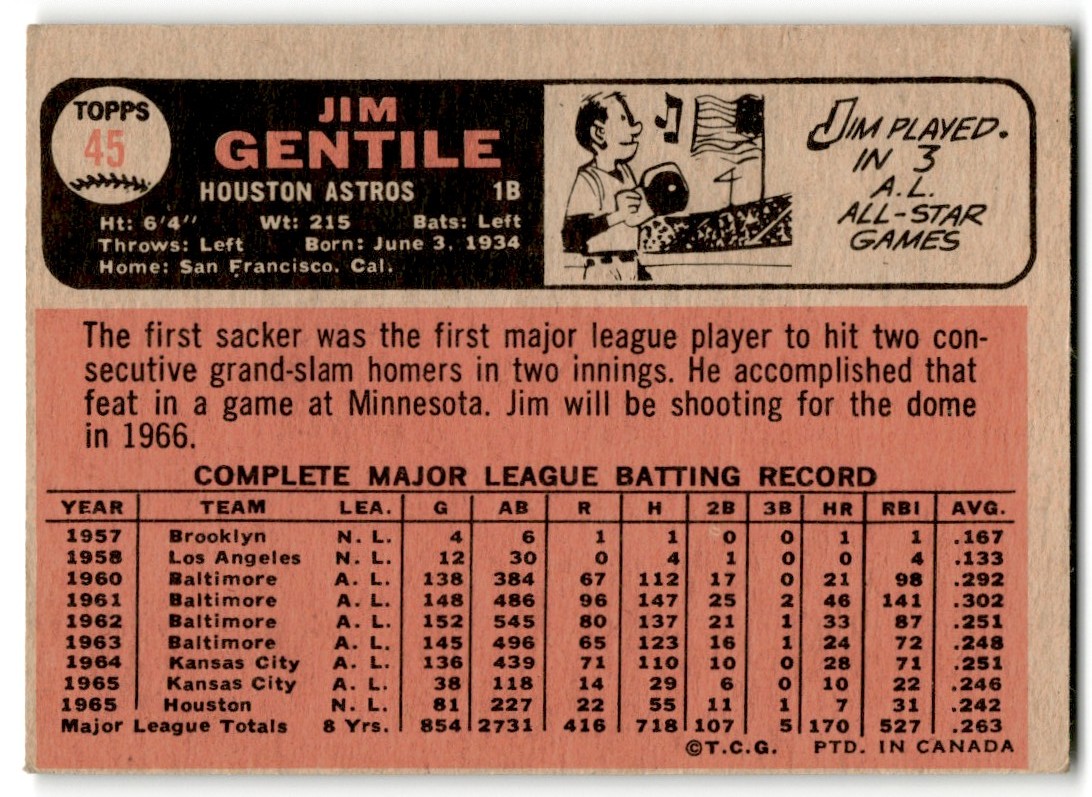 TOPPS
45

JIM
GENTILE

HOUSTON ASTROS 1B

Ht: 6'4" Wt: 215 Bats: Left
Throws: Left Born: June 3, 1934
Home: San Francisco, Cal.

JIM PLAYED.
IN 3
A.L.
ALL-STAR
GAMES

The first sacker was the first major league player to hit two consecutive grand-slam homers in two innings. He accomplished that feat in a game at Minnesota. Jim will be shooting for the dome in 1966.

COMPLETE MAJOR LEAGUE BATTING RECORD

| YEAR | TEAM | LEA. | G | AB | R | H | 2B | 3B | HR | RBI | AVG. |
|---|---|---|---|---|---|---|---|---|---|---|---|
| 1957 | Brooklyn | N. L. | 4 | 6 | 1 | 1 | 0 | 0 | 1 | 1 | .167 |
| 1958 | Los Angeles | N. L. | 12 | 30 | 0 | 4 | 1 | 0 | 0 | 4 | .133 |
| 1960 | Baltimore | A. L. | 138 | 384 | 67 | 112 | 17 | 0 | 21 | 98 | .292 |
| 1961 | Baltimore | A. L. | 148 | 486 | 96 | 147 | 25 | 2 | 46 | 141 | .302 |
| 1962 | Baltimore | A. L. | 152 | 545 | 80 | 137 | 21 | 1 | 33 | 87 | .251 |
| 1963 | Baltimore | A. L. | 145 | 496 | 65 | 123 | 16 | 1 | 24 | 72 | .248 |
| 1964 | Kansas City | A. L. | 136 | 439 | 71 | 110 | 10 | 0 | 28 | 71 | .251 |
| 1965 | Kansas City | A. L. | 38 | 118 | 14 | 29 | 6 | 0 | 10 | 22 | .246 |
| 1965 | Houston | N. L. | 81 | 227 | 22 | 55 | 11 | 1 | 7 | 31 | .242 |
| Major League Totals | | 8 Yrs. | 854 | 2731 | 416 | 718 | 107 | 5 | 170 | 527 | .263 |

©T.C.G. PTD. IN CANADA